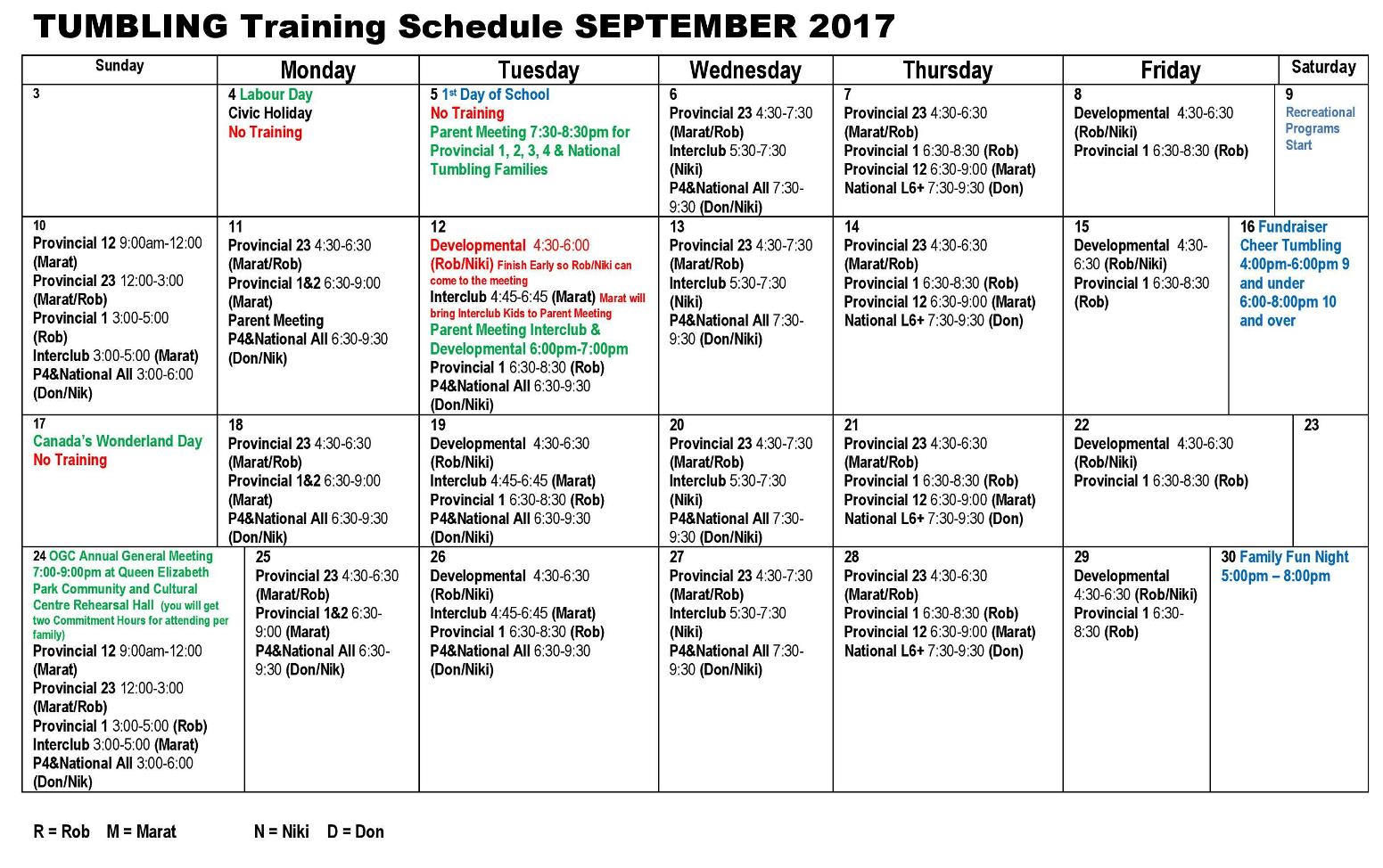 TUMBLING Training Schedule SEPTEMBER 2017

| Sunday | Monday | Tuesday | Wednesday | Thursday | Friday | Saturday |
|---|---|---|---|---|---|---|
| 3 | 4 Labour Day Civic Holiday No Training | 5 1st Day of School No Training Parent Meeting 7:30-8:30pm for Provincial 1, 2, 3, 4 & National Tumbling Families | 6 Provincial 23 4:30-7:30 (Marat/Rob) Interclub 5:30-7:30 (Niki) P4&National All 7:30-9:30 (Don/Niki) | 7 Provincial 23 4:30-6:30 (Marat/Rob) Provincial 1 6:30-8:30 (Rob) Provincial 12 6:30-9:00 (Marat) National L6+ 7:30-9:30 (Don) | 8 Developmental 4:30-6:30 (Rob/Niki) Provincial 1 6:30-8:30 (Rob) | 9 Recreational Programs Start |
| 10 Provincial 12 9:00am-12:00 (Marat) Provincial 23 12:00-3:00 (Marat/Rob) Provincial 1 3:00-5:00 (Rob) Interclub 3:00-5:00 (Marat) P4&National All 3:00-6:00 (Don/Nik) | 11 Provincial 23 4:30-6:30 (Marat/Rob) Provincial 1&2 6:30-9:00 (Marat) Parent Meeting P4&National All 6:30-9:30 (Don/Nik) | 12 Developmental 4:30-6:00 (Rob/Niki) Finish Early so Rob/Niki can come to the meeting Interclub 4:45-6:45 (Marat) Marat will bring Interclub Kids to Parent Meeting Parent Meeting Interclub & Developmental 6:00pm-7:00pm Provincial 1 6:30-8:30 (Rob) P4&National All 6:30-9:30 (Don/Niki) | 13 Provincial 23 4:30-7:30 (Marat/Rob) Interclub 5:30-7:30 (Niki) P4&National All 7:30-9:30 (Don/Niki) | 14 Provincial 23 4:30-6:30 (Marat/Rob) Provincial 1 6:30-8:30 (Rob) Provincial 12 6:30-9:00 (Marat) National L6+ 7:30-9:30 (Don) | 15 Developmental 4:30-6:30 (Rob/Niki) Provincial 1 6:30-8:30 (Rob) | 16 Fundraiser Cheer Tumbling 4:00pm-6:00pm 9 and under 6:00-8:00pm 10 and over |
| 17 Canada's Wonderland Day No Training | 18 Provincial 23 4:30-6:30 (Marat/Rob) Provincial 1&2 6:30-9:00 (Marat) P4&National All 6:30-9:30 (Don/Nik) | 19 Developmental 4:30-6:30 (Rob/Niki) Interclub 4:45-6:45 (Marat) Provincial 1 6:30-8:30 (Rob) P4&National All 6:30-9:30 (Don/Niki) | 20 Provincial 23 4:30-7:30 (Marat/Rob) Interclub 5:30-7:30 (Niki) P4&National All 7:30-9:30 (Don/Niki) | 21 Provincial 23 4:30-6:30 (Marat/Rob) Provincial 1 6:30-8:30 (Rob) Provincial 12 6:30-9:00 (Marat) National L6+ 7:30-9:30 (Don) | 22 Developmental 4:30-6:30 (Rob/Niki) Provincial 1 6:30-8:30 (Rob) | 23 |
| 24 OGC Annual General Meeting 7:00-9:00pm at Queen Elizabeth Park Community and Cultural Centre Rehearsal Hall (you will get two Commitment Hours for attending per family) Provincial 12 9:00am-12:00 (Marat) Provincial 23 12:00-3:00 (Marat/Rob) Provincial 1 3:00-5:00 (Rob) Interclub 3:00-5:00 (Marat) P4&National All 3:00-6:00 (Don/Nik) | 25 Provincial 23 4:30-6:30 (Marat/Rob) Provincial 1&2 6:30-9:00 (Marat) P4&National All 6:30-9:30 (Don/Nik) | 26 Developmental 4:30-6:30 (Rob/Niki) Interclub 4:45-6:45 (Marat) Provincial 1 6:30-8:30 (Rob) P4&National All 6:30-9:30 (Don/Niki) | 27 Provincial 23 4:30-7:30 (Marat/Rob) Interclub 5:30-7:30 (Niki) P4&National All 7:30-9:30 (Don/Niki) | 28 Provincial 23 4:30-6:30 (Marat/Rob) Provincial 1 6:30-8:30 (Rob) Provincial 12 6:30-9:00 (Marat) National L6+ 7:30-9:30 (Don) | 29 Developmental 4:30-6:30 (Rob/Niki) Provincial 1 6:30-8:30 (Rob) | 30 Family Fun Night 5:00pm – 8:00pm |

R = Rob M = Marat N = Niki D = Don